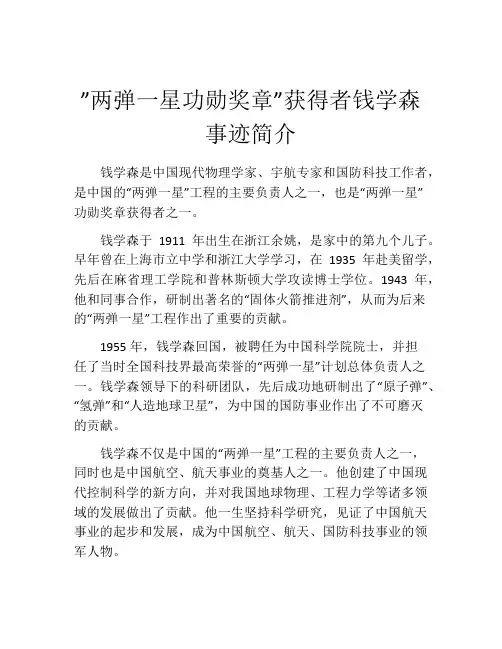 "两弹一星功勋奖章"获得者钱学森事迹简介

钱学森是中国现代物理学家、宇航专家和国防科技工作者，是中国的"两弹一星"工程的主要负责人之一，也是"两弹一星"功勋奖章获得者之一。

钱学森于 1911 年出生在浙江余姚，是家中的第九个儿子。早年曾在上海市立中学和浙江大学学习，在 1935 年赴美留学，先后在麻省理工学院和普林斯顿大学攻读博士学位。1943 年，他和同事合作，研制出著名的"固体火箭推进剂"，从而为后来的"两弹一星"工程作出了重要的贡献。

1955 年，钱学森回国，被聘任为中国科学院院士，并担任了当时全国科技界最高荣誉的"两弹一星"计划总体负责人之一。钱学森领导下的科研团队，先后成功地研制出了"原子弹"、"氢弹"和"人造地球卫星"，为中国的国防事业作出了不可磨灭的贡献。

钱学森不仅是中国的"两弹一星"工程的主要负责人之一，同时也是中国航空、航天事业的奠基人之一。他创建了中国现代控制科学的新方向，并对我国地球物理、工程力学等诸多领域的发展做出了贡献。他一生坚持科学研究，见证了中国航天事业的起步和发展，成为中国航空、航天、国防科技事业的领军人物。